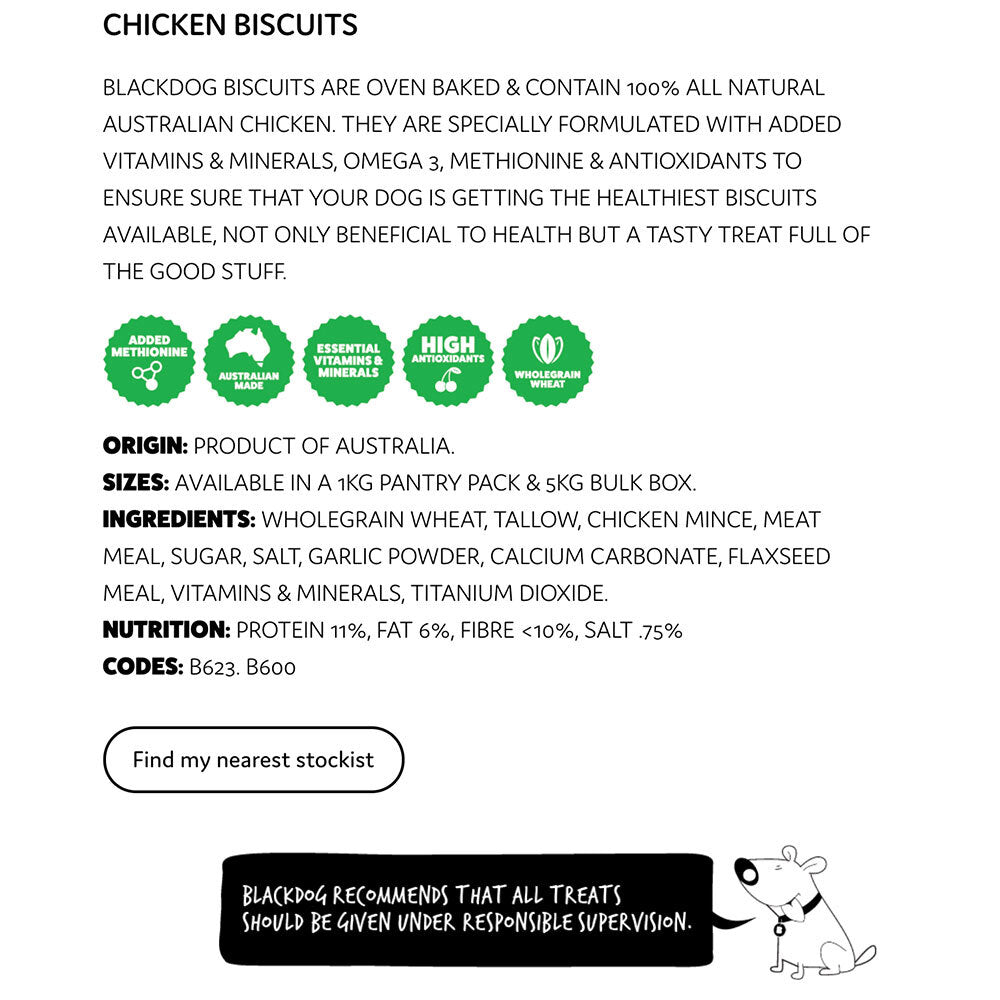 CHICKEN BISCUITS

BLACKDOG BISCUITS ARE OVEN BAKED & CONTAIN 100% ALL NATURAL AUSTRALIAN CHICKEN. THEY ARE SPECIALLY FORMULATED WITH ADDED VITAMINS & MINERALS, OMEGA 3, METHIONINE & ANTIOXIDANTS TO ENSURE SURE THAT YOUR DOG IS GETTING THE HEALTHIEST BISCUITS AVAILABLE, NOT ONLY BENEFICIAL TO HEALTH BUT A TASTY TREAT FULL OF THE GOOD STUFF.

ADDED METHIONINE

AUSTRALIAN MADE

ESSENTIAL VITAMINS & MINERALS

HIGH ANTIOXIDANTS

WHOLEGRAIN WHEAT

ORIGIN: PRODUCT OF AUSTRALIA.
SIZES: AVAILABLE IN A 1KG PANTRY PACK & 5KG BULK BOX.
INGREDIENTS: WHOLEGRAIN WHEAT, TALLOW, CHICKEN MINCE, MEAT MEAL, SUGAR, SALT, GARLIC POWDER, CALCIUM CARBONATE, FLAXSEED MEAL, VITAMINS & MINERALS, TITANIUM DIOXIDE.
NUTRITION: PROTEIN 11%, FAT 6%, FIBRE <10%, SALT .75%
CODES: B623. B600

Find my nearest stockist

BLACKDOG RECOMMENDS THAT ALL TREATS SHOULD BE GIVEN UNDER RESPONSIBLE SUPERVISION.